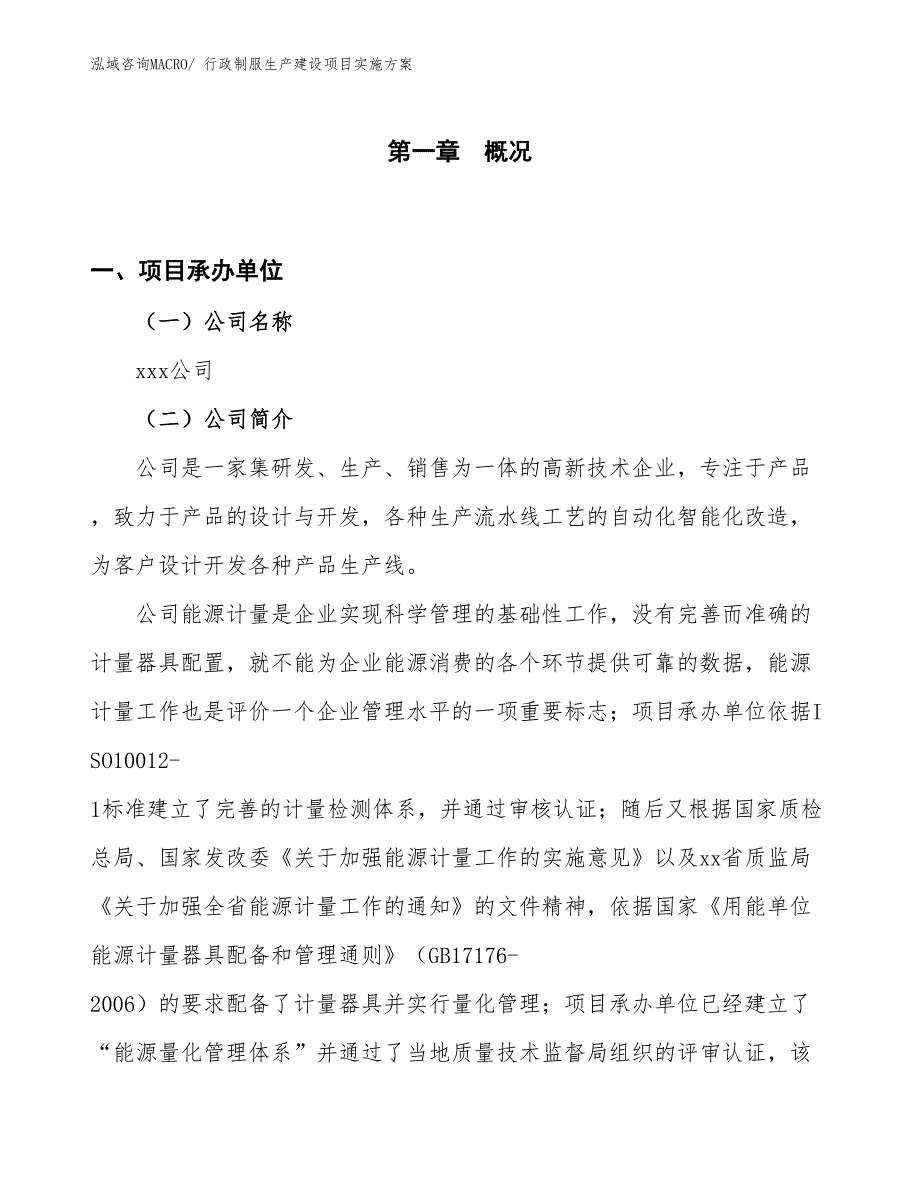 泓域咨询MACRO/ 行政制服生产建设项目实施方案

第一章 概况

一、项目承办单位

（一）公司名称

xxx公司

（二）公司简介

公司是一家集研发、生产、销售为一体的高新技术企业，专注于产品，致力于产品的设计与开发，各种生产流水线工艺的自动化智能化改造，为客户设计开发各种产品生产线。

公司能源计量是企业实现科学管理的基础性工作，没有完善而准确的计量器具配置，就不能为企业能源消费的各个环节提供可靠的数据，能源计量工作也是评价一个企业管理水平的一项重要标志；项目承办单位依据ISO10012-1标准建立了完善的计量检测体系，并通过审核认证；随后又根据国家质检总局、国家发改委《关于加强能源计量工作的实施意见》以及xx省质监局《关于加强全省能源计量工作的通知》的文件精神，依据国家《用能单位能源计量器具配备和管理通则》（GB17176-2006）的要求配备了计量器具并实行量化管理；项目承办单位已经建立了“能源量化管理体系”并通过了当地质量技术监督局组织的评审认证，该